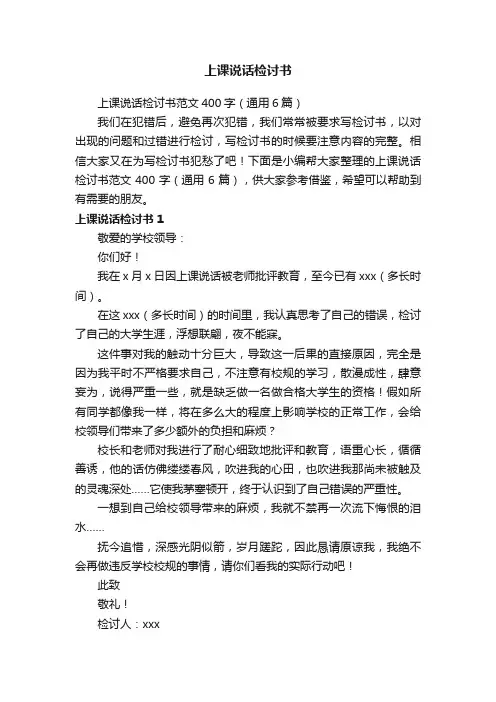 上课说话检讨书

上课说话检讨书范文 400 字（通用 6 篇）

我们在犯错后，避免再次犯错，我们常常被要求写检讨书，以对出现的问题和过错进行检讨，写检讨书的时候要注意内容的完整。相信大家又在为写检讨书犯愁了吧！下面是小编帮大家整理的上课说话检讨书范文 400 字（通用 6 篇），供大家参考借鉴，希望可以帮助到有需要的朋友。

上课说话检讨书 1

敬爱的学校领导：

你们好！

我在 x 月 x 日因上课说话被老师批评教育，至今已有 xxx（多长时间）。

在这 xxx（多长时间）的时间里，我认真思考了自己的错误，检讨了自己的大学生涯，浮想联翩，夜不能寐。

这件事对我的触动十分巨大，导致这一后果的直接原因，完全是因为我平时不严格要求自己，不注意有校规的学习，散漫成性，肆意妄为，说得严重一些，就是缺乏做一名做合格大学生的资格！假如所有同学都像我一样，将在多么大的程度上影响学校的正常工作，会给校领导们带来了多少额外的负担和麻烦？

校长和老师对我进行了耐心细致地批评和教育，语重心长，循循善诱，他的话仿佛缕缕春风，吹进我的心田，也吹进我那尚未被触及的灵魂深处……它使我茅塞顿开，终于认识到了自己错误的严重性。

一想到自己给校领导带来的麻烦，我就不禁再一次流下悔恨的泪水……

抚今追惜，深感光阴似箭，岁月蹉跎，因此恳请原谅我，我绝不会再做违反学校校规的事情，请你们看我的实际行动吧！

此致

敬礼！

检讨人：xxx